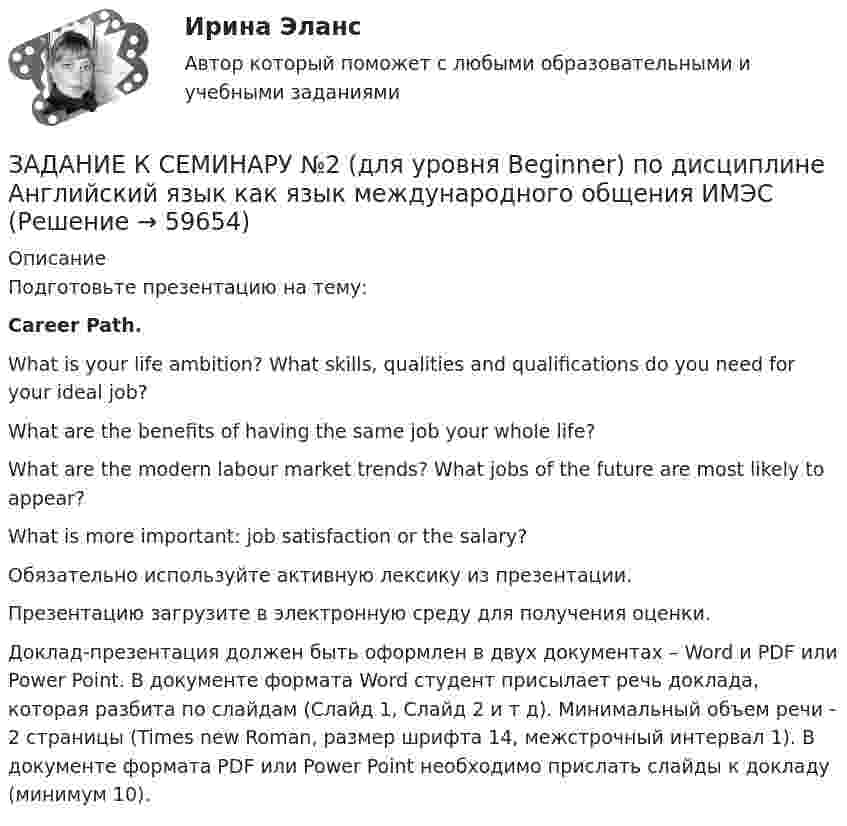 Ирина Эланс

Автор который поможет с любыми образовательными и учебными заданиями

ЗАДАНИЕ К СЕМИНАРУ №2 (для уровня Beginner) по дисциплине Английский язык как язык международного общения ИМЭС (Решение → 59654)

Описание
Подготовьте презентацию на тему:

Career Path.

What is your life ambition? What skills, qualities and qualifications do you need for your ideal job?

What are the benefits of having the same job your whole life?

What are the modern labour market trends? What jobs of the future are most likely to appear?

What is more important: job satisfaction or the salary?

Обязательно используйте активную лексику из презентации.

Презентацию загрузите в электронную среду для получения оценки.

Доклад-презентация должен быть оформлен в двух документах – Word и PDF или Power Point. В документе формата Word студент присылает речь доклада, которая разбита по слайдам (Слайд 1, Слайд 2 и т д). Минимальный объем речи - 2 страницы (Times new Roman, размер шрифта 14, межстрочный интервал 1). В документе формата PDF или Power Point необходимо прислать слайды к докладу (минимум 10).